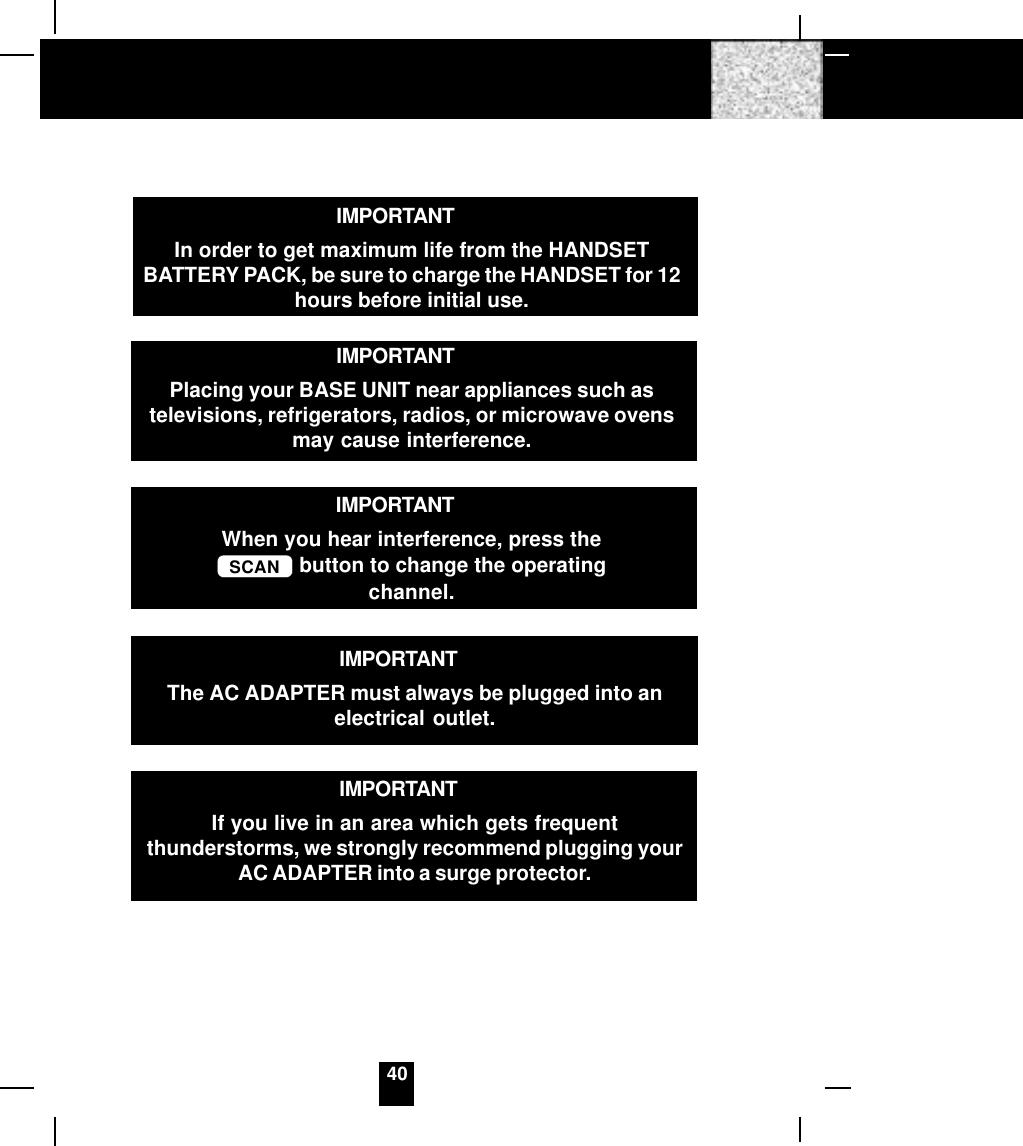 IMPORTANT

In order to get maximum life from the HANDSET BATTERY PACK, be sure to charge the HANDSET for 12 hours before initial use.

IMPORTANT

Placing your BASE UNIT near appliances such as televisions, refrigerators, radios, or microwave ovens may cause interference.

IMPORTANT

When you hear interference, press the SCAN button to change the operating channel.

IMPORTANT

The AC ADAPTER must always be plugged into an electrical outlet.

IMPORTANT

If you live in an area which gets frequent thunderstorms, we strongly recommend plugging your AC ADAPTER into a surge protector.

40